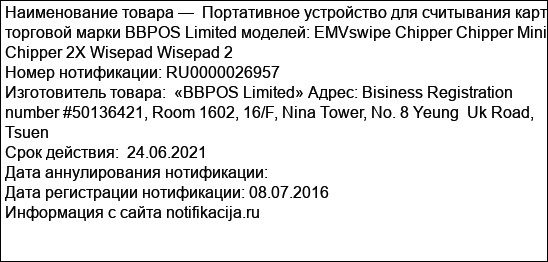 Наименование товара — Портативное устройство для считывания карт торговой марки BBPOS Limited моделей: EMVswipe Chipper Chipper Mini Chipper 2X Wisepad Wisepad 2
Номер нотификации: RU0000026957
Изготовитель товара: «BBPOS Limited» Адрес: Bisiness Registration number #50136421, Room 1602, 16/F, Nina Tower, No. 8 Yeung Uk Road, Tsuen
Срок действия: 24.06.2021
Дата аннулирования нотификации:
Дата регистрации нотификации: 08.07.2016
Информация с сайта notifikacija.ru